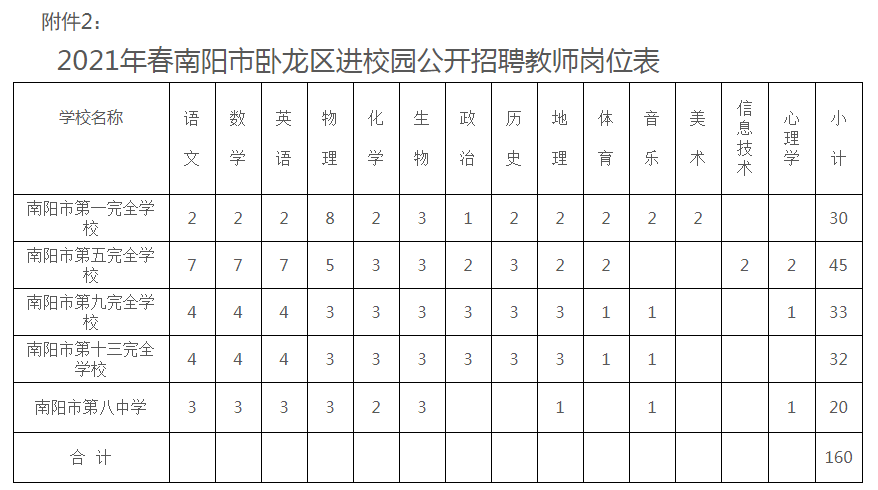 附件2：

2021年春南阳市卧龙区进校园公开招聘教师岗位表

| 学校名称 | 语文 | 数学 | 英语 | 物理 | 化学 | 生物 | 政治 | 历史 | 地理 | 体育 | 音乐 | 美术 | 信息技术 | 心理学 | 小计 |
|---|---|---|---|---|---|---|---|---|---|---|---|---|---|---|---|
| 南阳市第一完全学校 | 2 | 2 | 2 | 8 | 2 | 3 | 1 | 2 | 2 | 2 | 2 | 2 | | | 30 |
| 南阳市第五完全学校 | 7 | 7 | 7 | 5 | 3 | 3 | 2 | 3 | 2 | 2 | | | 2 | 2 | 45 |
| 南阳市第九完全学校 | 4 | 4 | 4 | 3 | 3 | 3 | 3 | 3 | 3 | 1 | 1 | | | 1 | 33 |
| 南阳市第十三完全学校 | 4 | 4 | 4 | 3 | 3 | 3 | 3 | 3 | 3 | 1 | 1 | | | | 32 |
| 南阳市第八中学 | 3 | 3 | 3 | 3 | 2 | 3 | | | 1 | | 1 | | | 1 | 20 |
| 合 计 | | | | | | | | | | | | | | | 160 |